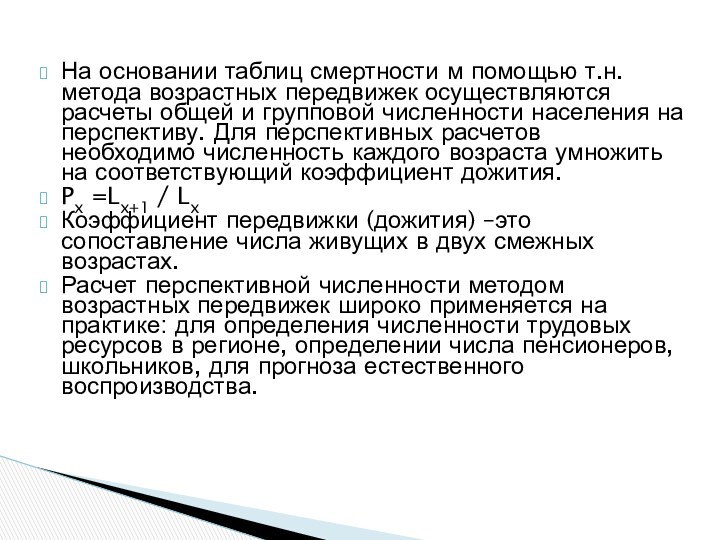 На основании таблиц смертности м помощью т.н. метода возрастных передвижек осуществляются расчеты общей и групповой численности населения на перспективу. Для перспективных расчетов необходимо численность каждого возраста умножить на соответствующий коэффициент дожития.

$P_x = L_{x+1} / L_x$

Коэффициент передвижки (дожития) –это сопоставление числа живущих в двух смежных возрастах.

Расчет перспективной численности методом возрастных передвижек широко применяется на практике: для определения численности трудовых ресурсов в регионе, определении числа пенсионеров, школьников, для прогноза естественного воспроизводства.